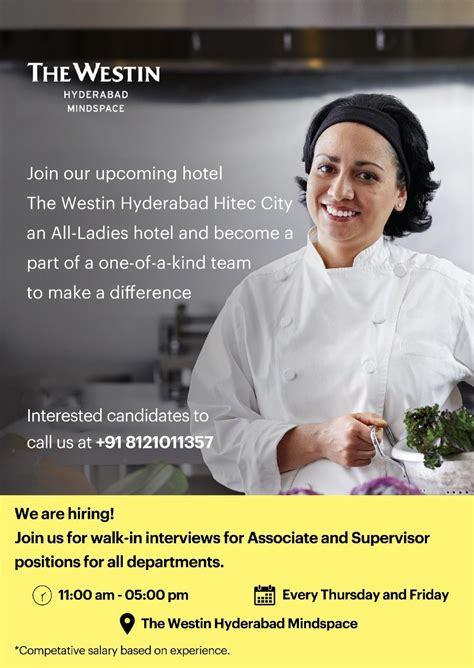 THE WESTIN
HYDERABAD
MINDSPACE

Join our upcoming hotel The Westin Hyderabad Hitec City an All-Ladies hotel and become a part of a one-of-a-kind team to make a difference

Interested candidates to call us at +91 8121011357

We are hiring!
Join us for walk-in interviews for Associate and Supervisor positions for all departments.

11:00 am - 05:00 pm
Every Thursday and Friday
The Westin Hyderabad Mindspace

*Competative salary based on experience.